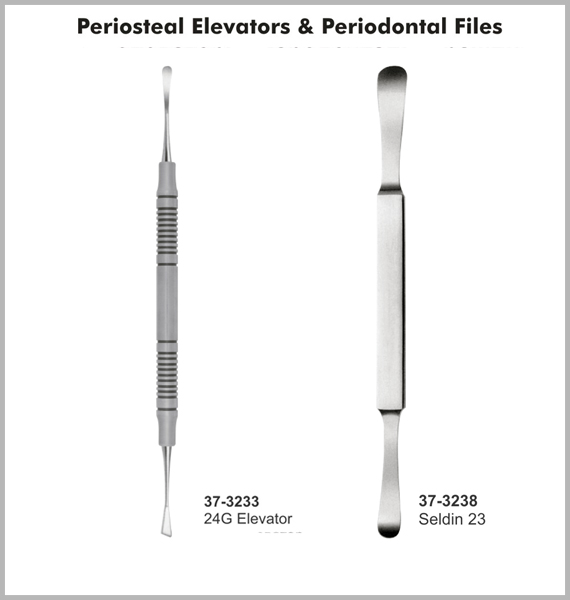 Periosteal Elevators & Periodontal Files

37-3233
24G Elevator

37-3238
Seldin 23